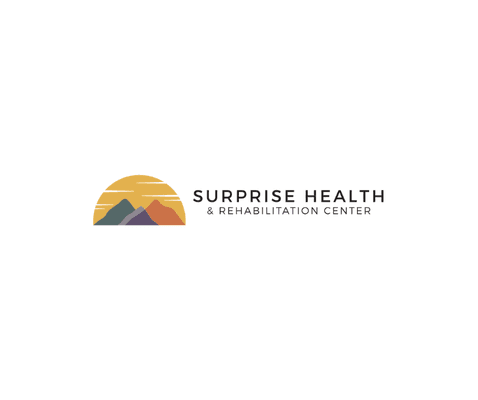 SURPRISE HEALTH
& REHABILITATION CENTER